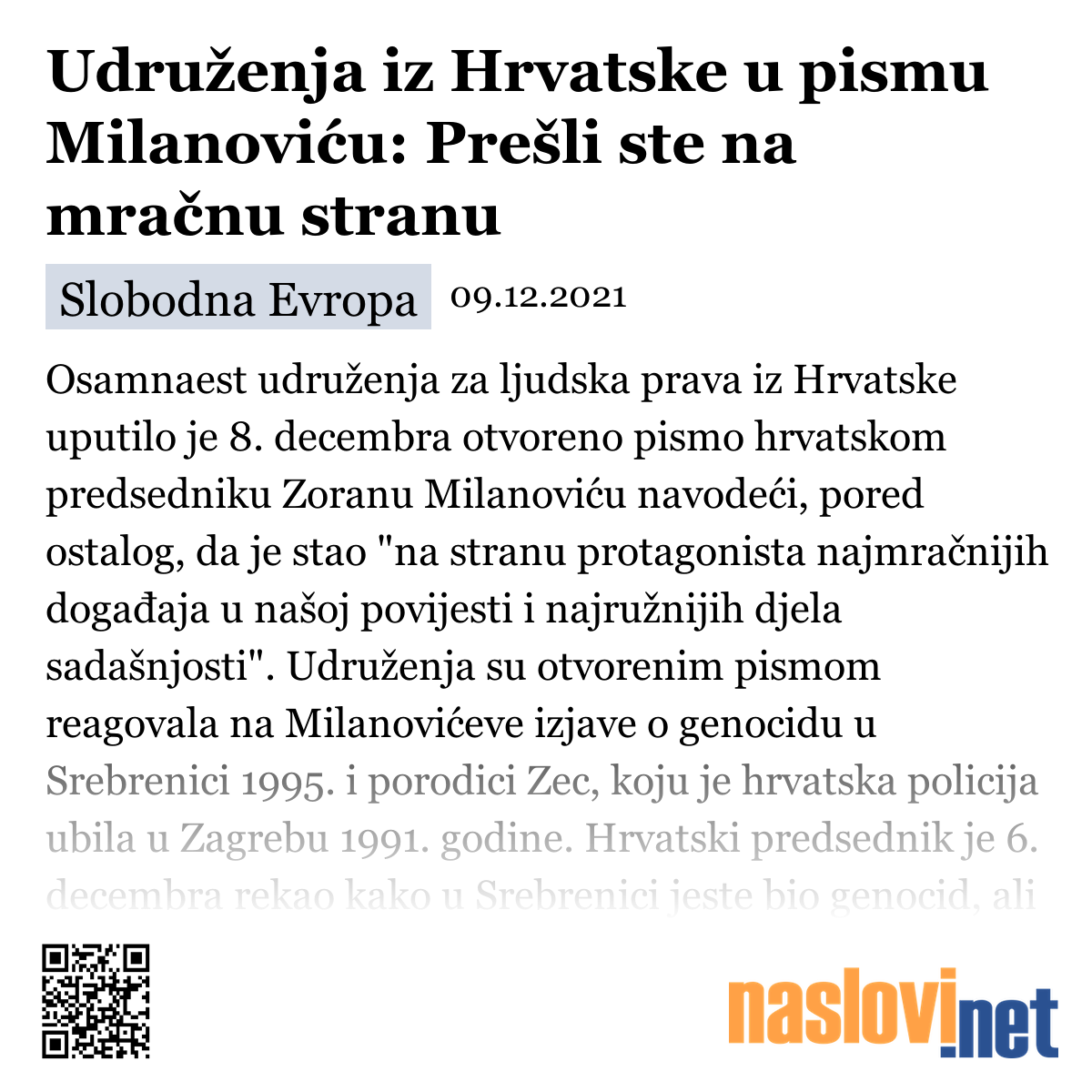 Udruženja iz Hrvatske u pismu Milanoviću: Prešli ste na mračnu stranu

Slobodna Evropa 09.12.2021

Osamnaest udruženja za ljudska prava iz Hrvatske uputilo je 8. decembra otvoreno pismo hrvatskom predsedniku Zoranu Milanoviću navodeći, pored ostalog, da je stao "na stranu protagonista najmračnijih događaja u našoj povijesti i najružnijih djela sadašnjosti". Udruženja su otvorenim pismom reagovala na Milanovićeve izjave o genocidu u Srebrenici 1995. i porodici Zec, koju je hrvatska policija ubila u Zagrebu 1991. godine. Hrvatski predsednik je 6. decembra rekao kako u Srebrenici jeste bio genocid, ali

naslovi.net